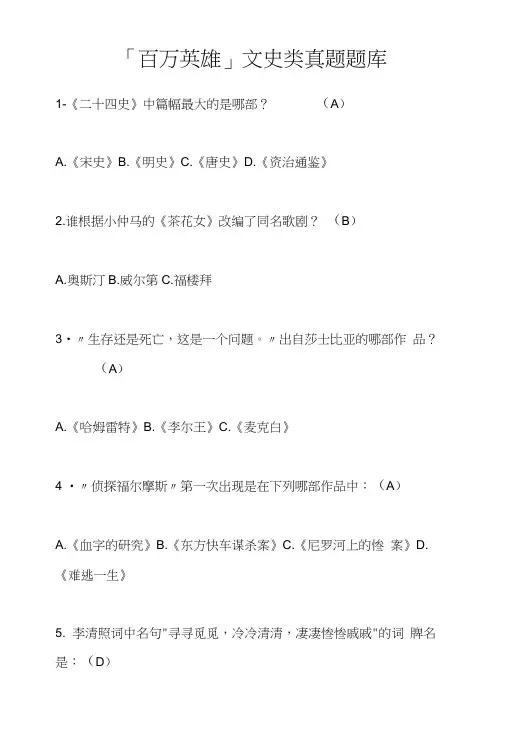 「百万英雄」文史类真题题库

1-《二十四史》中篇幅最大的是哪部？ （A）

A.《宋史》B.《明史》C.《唐史》D.《资治通鉴》

2.谁根据小仲马的《茶花女》改编了同名歌剧？ （B）

A.奥斯汀 B.威尔第 C.福楼拜

3・〃生存还是死亡，这是一个问题。〃出自莎士比亚的哪部作 品？ （A）

A.《哈姆雷特》B.《李尔王》C.《麦克白》

4 ・〃侦探福尔摩斯〃第一次出现是在下列哪部作品中：（A）

A.《血字的研究》B.《东方快车谋杀案》C.《尼罗河上的惨 案》D.《难逃一生》

5. 李清照词中名句"寻寻觅觅，冷冷清清，凄凄惨惨戚戚"的词 牌名是：（D）